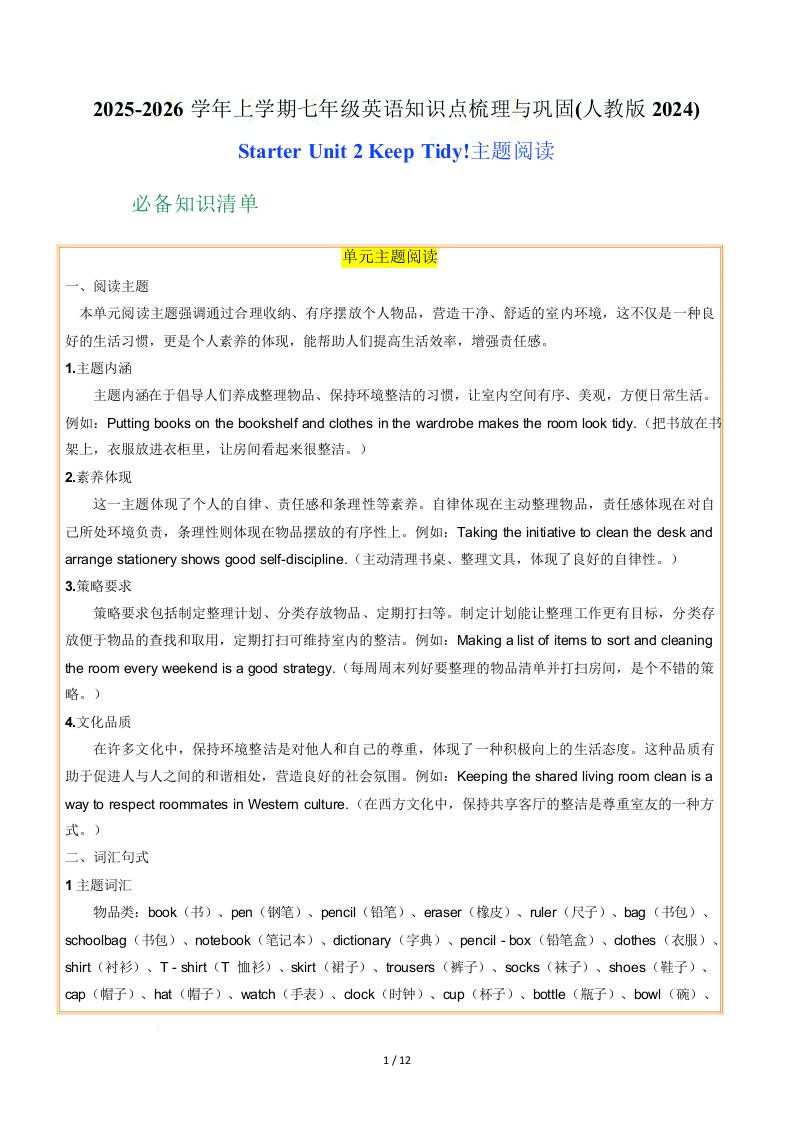 2025-2026 学年上学期七年级英语知识点梳理与巩固(人教版 2024)

Starter Unit 2 Keep Tidy!主题阅读

必备知识清单

单元主题阅读

一、阅读主题

本单元阅读主题强调通过合理收纳、有序摆放个人物品，营造干净、舒适的室内环境，这不仅是一种良好的生活习惯，更是个人素养的体现，能帮助人们提高生活效率，增强责任感。

1.主题内涵

主题内涵在于倡导人们养成整理物品、保持环境整洁的习惯，让室内空间有序、美观，方便日常生活。例如：Putting books on the bookshelf and clothes in the wardrobe makes the room look tidy.（把书放在书架上，衣服放进衣柜里，让房间看起来很整洁。）

2.素养体现

这一主题体现了个人的自律、责任感和条理性等素养。自律体现在主动整理物品，责任感体现在对自己所处环境负责，条理性则体现在物品摆放的有序性上。例如：Taking the initiative to clean the desk and arrange stationery shows good self-discipline.（主动清理书桌、整理文具，体现了良好的自律性。）

3.策略要求

策略要求包括制定整理计划、分类存放物品、定期打扫等。制定计划能让整理工作更有目标，分类存放便于物品的查找和取用，定期打扫可维持室内的整洁。例如：Making a list of items to sort and cleaning the room every weekend is a good strategy.（每周周末列好要整理的物品清单并打扫房间，是个不错的策略。）

4.文化品质

在许多文化中，保持环境整洁是对他人和自己的尊重，体现了一种积极向上的生活态度。这种品质有助于促进人与人之间的和谐相处，营造良好的社会氛围。例如：Keeping the shared living room clean is a way to respect roommates in Western culture.（在西方文化中，保持共享客厅的整洁是尊重室友的一种方式。）

二、词汇句式

1 主题词汇

物品类：book（书）、pen（钢笔）、pencil（铅笔）、eraser（橡皮）、ruler（尺子）、bag（书包）、schoolbag（书包）、notebook（笔记本）、dictionary（字典）、pencil - box（铅笔盒）、clothes（衣服）、shirt（衬衫）、T - shirt（T 恤衫）、skirt（裙子）、trousers（裤子）、socks（袜子）、shoes（鞋子）、cap（帽子）、hat（帽子）、watch（手表）、clock（时钟）、cup（杯子）、bottle（瓶子）、bowl（碗）、

1 / 12